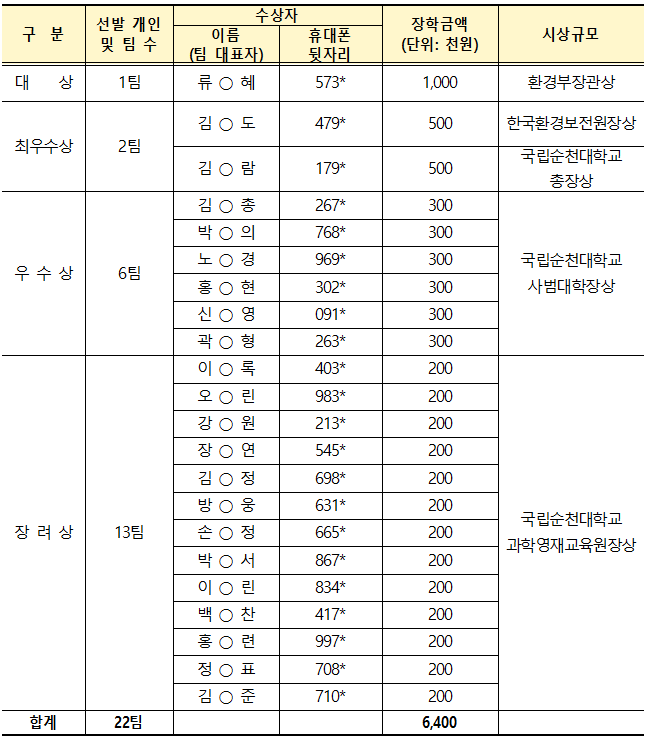 | 구 분 | 선발 개인 및 팀 수 | 수상자 이름 (팀 대표자) | 수상자 휴대폰 뒷자리 | 장학금액 (단위: 천원) | 시상규모 |
|---|---|---|---|---|---|
| 대 상 | 1팀 | 류 ○ 혜 | 573* | 1,000 | 환경부장관상 |
| 최우수상 | 2팀 | 김 ○ 도 | 479* | 500 | 한국환경보전원장상 |
| | | 김 ○ 람 | 179* | 500 | 국립순천대학교 총장상 |
| 우 수 상 | 6팀 | 김 ○ 총 | 267* | 300 | 국립순천대학교 사범대학장상 |
| | | 박 ○ 의 | 768* | 300 | |
| | | 노 ○ 경 | 969* | 300 | |
| | | 홍 ○ 현 | 302* | 300 | |
| | | 신 ○ 영 | 091* | 300 | |
| | | 곽 ○ 형 | 263* | 300 | |
| 장 려 상 | 13팀 | 이 ○ 록 | 403* | 200 | 국립순천대학교 과학영재교육원장상 |
| | | 오 ○ 린 | 983* | 200 | |
| | | 강 ○ 원 | 213* | 200 | |
| | | 장 ○ 연 | 545* | 200 | |
| | | 김 ○ 정 | 698* | 200 | |
| | | 방 ○ 웅 | 631* | 200 | |
| | | 손 ○ 정 | 665* | 200 | |
| | | 박 ○ 서 | 867* | 200 | |
| | | 이 ○ 린 | 834* | 200 | |
| | | 백 ○ 찬 | 417* | 200 | |
| | | 홍 ○ 련 | 997* | 200 | |
| | | 정 ○ 표 | 708* | 200 | |
| | | 김 ○ 준 | 710* | 200 | |
| 합계 | 22팀 | | | 6,400 | |